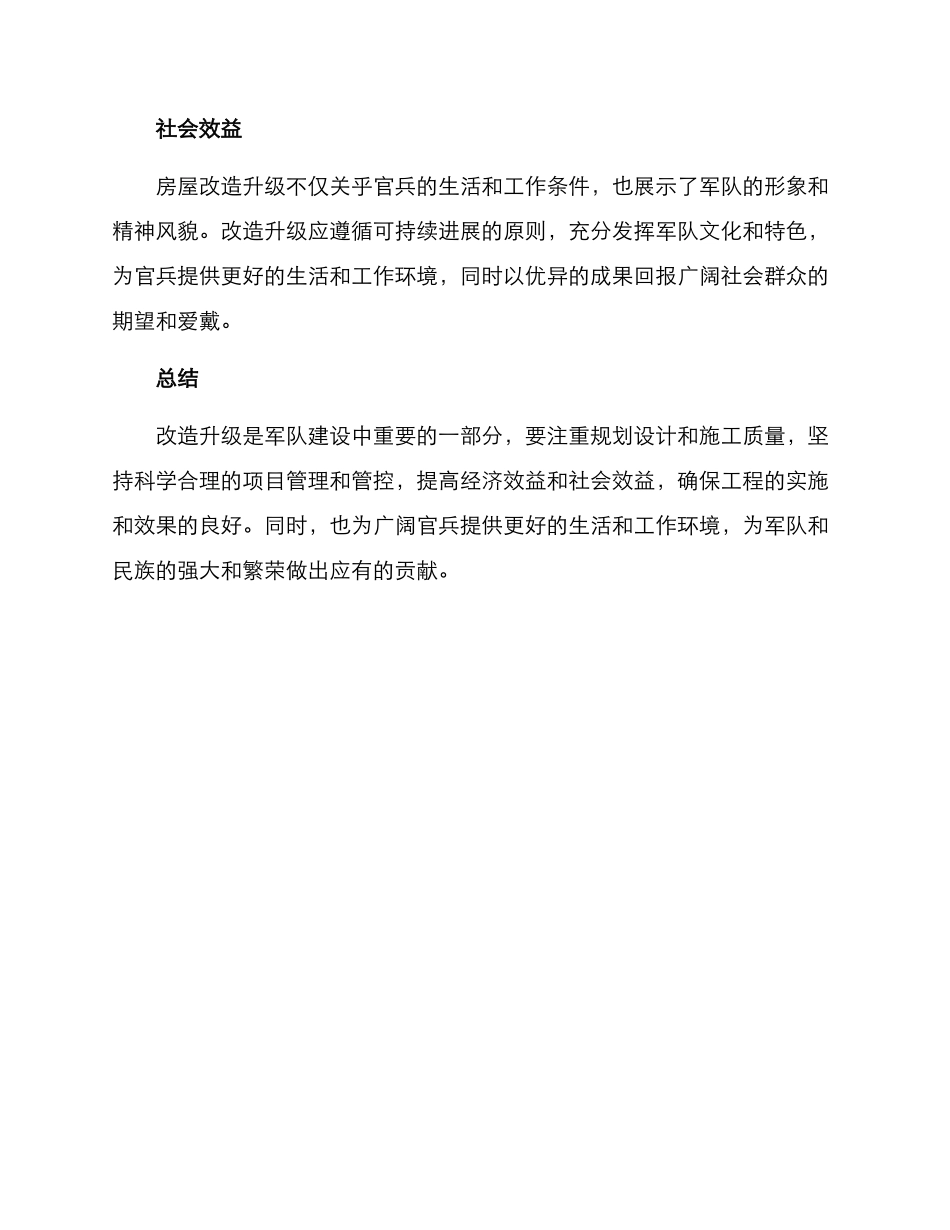 社会效益

房屋改造升级不仅关乎官兵的生活和工作条件，也展示了军队的形象和精神风貌。改造升级应遵循可持续进展的原则，充分发挥军队文化和特色，为官兵提供更好的生活和工作环境，同时以优异的成果回报广阔社会群众的期望和爱戴。

总结

改造升级是军队建设中重要的一部分，要注重规划设计和施工质量，坚持科学合理的项目管理和管控，提高经济效益和社会效益，确保工程的实施和效果的良好。同时，也为广阔官兵提供更好的生活和工作环境，为军队和民族的强大和繁荣做出应有的贡献。